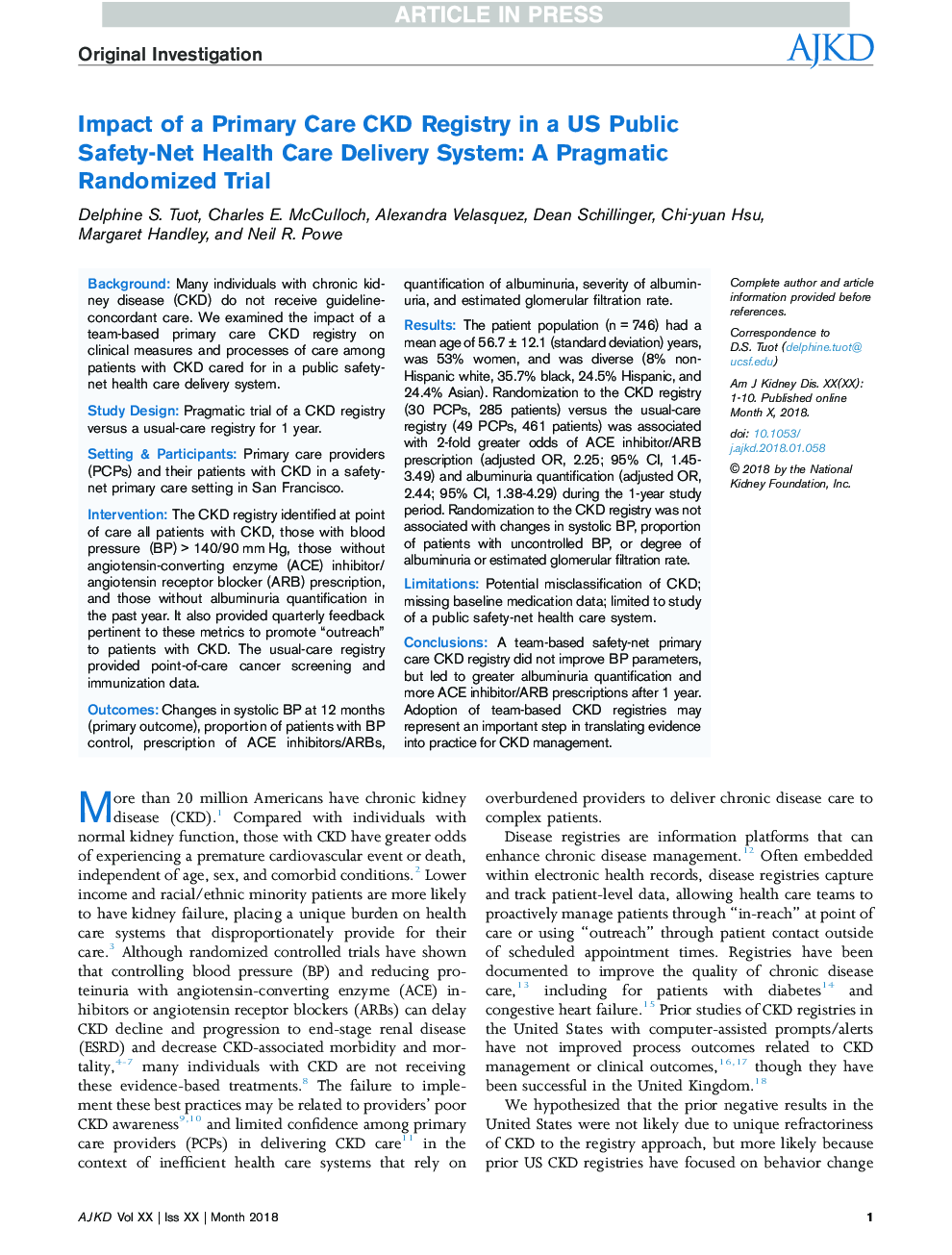 ARTICLE IN PRESS

Original Investigation

AJKD

Impact of a Primary Care CKD Registry in a US Public Safety-Net Health Care Delivery System: A Pragmatic Randomized Trial

Delphine S. Tuot, Charles E. McCulloch, Alexandra Velasquez, Dean Schillinger, Chi-yuan Hsu, Margaret Handley, and Neil R. Powe

Background: Many individuals with chronic kidney disease (CKD) do not receive guideline-concordant care. We examined the impact of a team-based primary care CKD registry on clinical measures and processes of care among patients with CKD cared for in a public safety-net health care delivery system.

Study Design: Pragmatic trial of a CKD registry versus a usual-care registry for 1 year.

Setting & Participants: Primary care providers (PCPs) and their patients with CKD in a safety-net primary care setting in San Francisco.

Intervention: The CKD registry identified at point of care all patients with CKD, those with blood pressure (BP) > 140/90 mm Hg, those without angiotensin-converting enzyme (ACE) inhibitor/angiotensin receptor blocker (ARB) prescription, and those without albuminuria quantification in the past year. It also provided quarterly feedback pertinent to these metrics to promote "outreach" to patients with CKD. The usual-care registry provided point-of-care cancer screening and immunization data.

Outcomes: Changes in systolic BP at 12 months (primary outcome), proportion of patients with BP control, prescription of ACE inhibitors/ARBs, quantification of albuminuria, severity of albuminuria, and estimated glomerular filtration rate.

Results: The patient population (n = 746) had a mean age of 56.7 ± 12.1 (standard deviation) years, was 53% women, and was diverse (8% non-Hispanic white, 35.7% black, 24.5% Hispanic, and 24.4% Asian). Randomization to the CKD registry (30 PCPs, 285 patients) versus the usual-care registry (49 PCPs, 461 patients) was associated with 2-fold greater odds of ACE inhibitor/ARB prescription (adjusted OR, 2.25; 95% CI, 1.45-3.49) and albuminuria quantification (adjusted OR, 2.44; 95% CI, 1.38-4.29) during the 1-year study period. Randomization to the CKD registry was not associated with changes in systolic BP, proportion of patients with uncontrolled BP, or degree of albuminuria or estimated glomerular filtration rate.

Limitations: Potential misclassification of CKD; missing baseline medication data; limited to study of a public safety-net health care system.

Conclusions: A team-based safety-net primary care CKD registry did not improve BP parameters, but led to greater albuminuria quantification and more ACE inhibitor/ARB prescriptions after 1 year. Adoption of team-based CKD registries may represent an important step in translating evidence into practice for CKD management.

Complete author and article information provided before references.

Correspondence to D.S. Tuot (delphine.tuot@ucsf.edu)

Am J Kidney Dis. XX(XX): 1-10. Published online Month X, 2018.

doi: 10.1053/j.ajkd.2018.01.058

© 2018 by the National Kidney Foundation, Inc.

More than 20 million Americans have chronic kidney disease (CKD).$^{1}$ Compared with individuals with normal kidney function, those with CKD have greater odds of experiencing a premature cardiovascular event or death, independent of age, sex, and comorbid conditions.$^{2}$ Lower income and racial/ethnic minority patients are more likely to have kidney failure, placing a unique burden on health care systems that disproportionately provide for their care.$^{3}$ Although randomized controlled trials have shown that controlling blood pressure (BP) and reducing proteinuria with angiotensin-converting enzyme (ACE) inhibitors or angiotensin receptor blockers (ARBs) can delay CKD decline and progression to end-stage renal disease (ESRD) and decrease CKD-associated morbidity and mortality,$^{4-7}$ many individuals with CKD are not receiving these evidence-based treatments.$^{8}$ The failure to implement these best practices may be related to providers' poor CKD awareness$^{9,10}$ and limited confidence among primary care providers (PCPs) in delivering CKD care$^{11}$ in the context of inefficient health care systems that rely on overburdened providers to deliver chronic disease care to complex patients.

Disease registries are information platforms that can enhance chronic disease management.$^{12}$ Often embedded within electronic health records, disease registries capture and track patient-level data, allowing health care teams to proactively manage patients through "in-reach" at point of care or using "outreach" through patient contact outside of scheduled appointment times. Registries have been documented to improve the quality of chronic disease care,$^{13}$ including for patients with diabetes$^{14}$ and congestive heart failure.$^{15}$ Prior studies of CKD registries in the United States with computer-assisted prompts/alerts have not improved process outcomes related to CKD management or clinical outcomes,$^{16,17}$ though they have been successful in the United Kingdom.$^{18}$

We hypothesized that the prior negative results in the United States were not likely due to unique refractoriness of CKD to the registry approach, but more likely because prior US CKD registries have focused on behavior change

AJKD Vol XX | Iss XX | Month 2018

1